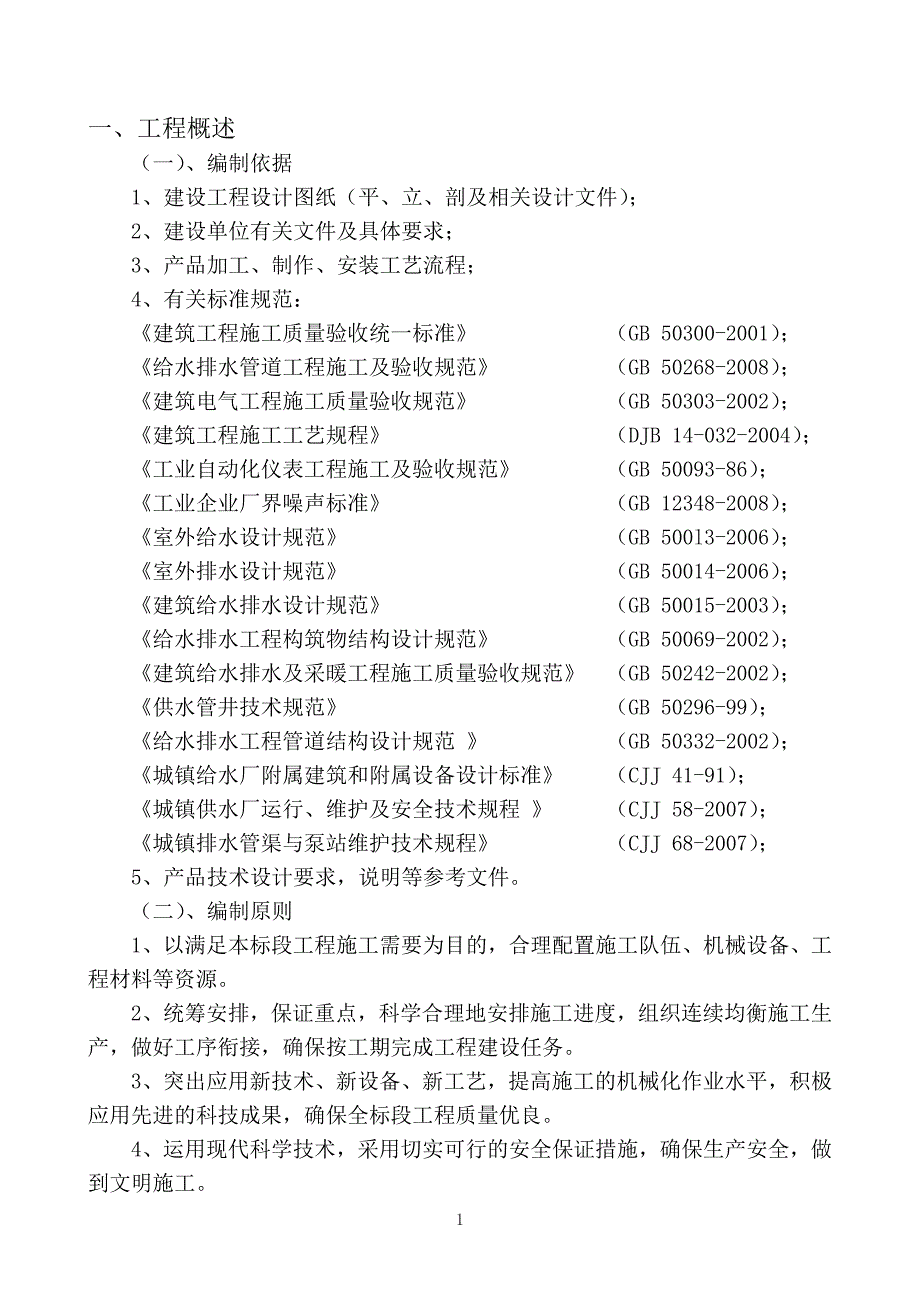 一、工程概述

（一）、编制依据

1、建设工程设计图纸（平、立、剖及相关设计文件）；

2、建设单位有关文件及具体要求；

3、产品加工、制作、安装工艺流程；

4、有关标准规范：

《建筑工程施工质量验收统一标准》 (GB 50300-2001)；

《给水排水管道工程施工及验收规范》 (GB 50268-2008)；

《建筑电气工程施工质量验收规范》 (GB 50303-2002)；

《建筑工程施工工艺规程》 (DJB 14-032-2004)；

《工业自动化仪表工程施工及验收规范》 (GB 50093-86)；

《工业企业厂界噪声标准》 (GB 12348-2008)；

《室外给水设计规范》 (GB 50013-2006)；

《室外排水设计规范》 (GB 50014-2006)；

《建筑给水排水设计规范》 (GB 50015-2003)；

《给水排水工程构筑物结构设计规范》 (GB 50069-2002)；

《建筑给水排水及采暖工程施工质量验收规范》 (GB 50242-2002)；

《供水管井技术规范》 (GB 50296-99)；

《给水排水工程管道结构设计规范 》 (GB 50332-2002)；

《城镇给水厂附属建筑和附属设备设计标准》 (CJJ 41-91)；

《城镇供水厂运行、维护及安全技术规程 》 (CJJ 58-2007)；

《城镇排水管渠与泵站维护技术规程》 (CJJ 68-2007)；

5、产品技术设计要求，说明等参考文件。

（二）、编制原则

1、以满足本标段工程施工需要为目的，合理配置施工队伍、机械设备、工程材料等资源。

2、统筹安排，保证重点，科学合理地安排施工进度，组织连续均衡施工生产，做好工序衔接，确保按工期完成工程建设任务。

3、突出应用新技术、新设备、新工艺，提高施工的机械化作业水平，积极应用先进的科技成果，确保全标段工程质量优良。

4、运用现代科学技术，采用切实可行的安全保证措施，确保生产安全，做到文明施工。

1